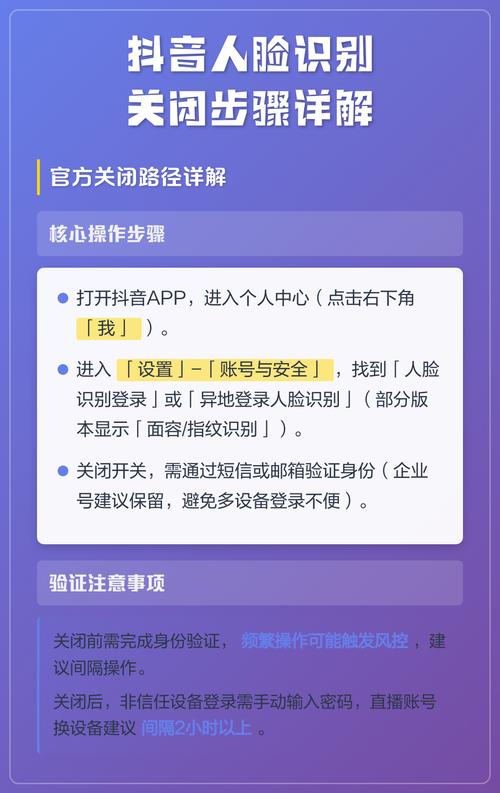 抖音人脸识别
关闭步骤详解

官方关闭路径详解

核心操作步骤

打开抖音APP，进入个人中心（点击右下角「我」）。

进入「设置」-「账号与安全」，找到「人脸识别登录」或「异地登录人脸识别」（部分版本显示「面容/指纹识别」）。

关闭开关，需通过短信或邮箱验证身份（企业号建议保留，避免多设备登录不便）。

验证注意事项

关闭前需完成身份验证，频繁操作可能触发风控，建议间隔操作。

关闭后，非信任设备登录需手动输入密码，直播账号换设备建议间隔2小时以上。